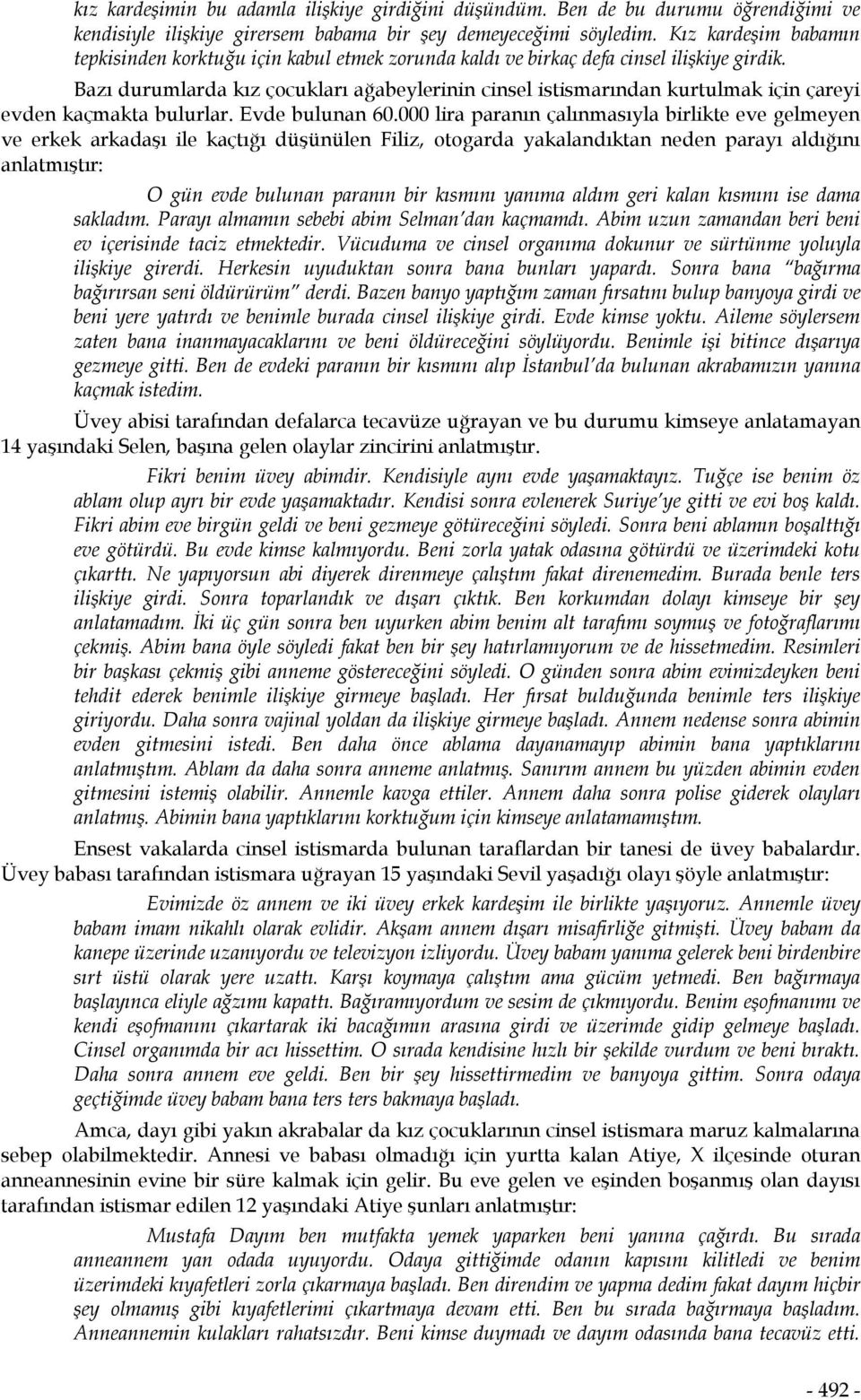 kız kardeşimin bu adamla ilişkiye girdiğini düşündüm. Ben de bu durumu öğrendiğimi ve kendisiyle ilişkiye girersem babama bir şey demeyeceğimi söyledim. Kız kardeşim babamın tepkisinden korktuğu için kabul etmek zorunda kaldı ve birkaç defa cinsel ilişkiye girdik.

Bazı durumlarda kız çocukları ağabeylerinin cinsel istismarından kurtulmak için çareyi evden kaçmakta bulurlar. Evde bulunan 60.000 lira paranın çalınmasıyla birlikte eve gelmeyen ve erkek arkadaşı ile kaçtığı düşünülen Filiz, otogarda yakalandıktan neden parayı aldığını anlatmıştır:

O gün evde bulunan paranın bir kısmını yanıma aldım geri kalan kısmını ise dama sakladım. Parayı almamın sebebi abim Selman'dan kaçmamdı. Abim uzun zamandan beri beni ev içerisinde taciz etmektedir. Vücuduma ve cinsel organıma dokunur ve sürtünme yoluyla ilişkiye girerdi. Herkesin uyuduktan sonra bana bunları yapardı. Sonra bana "bağırma bağırırsan seni öldürürüm" derdi. Bazen banyo yaptığım zaman fırsatını bulup banyoya girdi ve beni yere yatırdı ve benimle burada cinsel ilişkiye girdi. Evde kimse yoktu. Aileme söylersem zaten bana inanmayacaklarını ve beni öldüreceğini söylüyordu. Benimle işi bitince dışarıya gezmeye gitti. Ben de evdeki paranın bir kısmını alıp İstanbul'da bulunan akrabamızın yanına kaçmak istedim.

Üvey abisi tarafından defalarca tecavüze uğrayan ve bu durumu kimseye anlatamayan 14 yaşındaki Selen, başına gelen olaylar zincirini anlatmıştır.

Fikri benim üvey abimdir. Kendisiyle aynı evde yaşamaktayız. Tuğçe ise benim öz ablam olup ayrı bir evde yaşamaktadır. Kendisi sonra evlenerek Suriye'ye gitti ve evi boş kaldı. Fikri abim eve birgün geldi ve beni gezmeye götüreceğini söyledi. Sonra beni ablamın boşalttığı eve götürdü. Bu evde kimse kalmıyordu. Beni zorla yatak odasına götürdü ve üzerimdeki kotu çıkarttı. Ne yapıyorsun abi diyerek direnmeye çalıştım fakat direnemedim. Burada benle ters ilişkiye girdi. Sonra toparlandık ve dışarı çıktık. Ben korkumdan dolayı kimseye bir şey anlatamadım. İki üç gün sonra ben uyurken abim benim alt tarafımı soymuş ve fotoğraflarımı çekmiş. Abim bana öyle söyledi fakat ben bir şey hatırlamıyorum ve de hissetmedim. Resimleri bir başkası çekmiş gibi anneme göstereceğini söyledi. O günden sonra abim evimizdeyken beni tehdit ederek benimle ilişkiye girmeye başladı. Her fırsat bulduğunda benimle ters ilişkiye giriyordu. Daha sonra vajinal yoldan da ilişkiye girmeye başladı. Annem nedense sonra abimin evden gitmesini istedi. Ben daha önce ablama dayanamayıp abimin bana yaptıklarını anlatmıştım. Ablam da daha sonra anneme anlatmış. Sanırım annem bu yüzden abimin evden gitmesini istemiş olabilir. Annemle kavga ettiler. Annem daha sonra polise giderek olayları anlatmış. Abimin bana yaptıklarını korktuğum için kimseye anlatamamıştım.

Ensest vakalarda cinsel istismarda bulunan taraflardan bir tanesi de üvey babalardır. Üvey babası tarafından istismara uğrayan 15 yaşındaki Sevil yaşadığı olayı şöyle anlatmıştır:

Evimizde öz annem ve iki üvey erkek kardeşim ile birlikte yaşıyoruz. Annemle üvey babam imam nikahlı olarak evlidir. Akşam annem dışarı misafirliğe gitmişti. Üvey babam da kanepe üzerinde uzanıyordu ve televizyon izliyordu. Üvey babam yanıma gelerek beni birdenbire sırt üstü olarak yere uzattı. Karşı koymaya çalıştım ama gücüm yetmedi. Ben bağırmaya başlayınca eliyle ağzımı kapattı. Bağıramıyordum ve sesim de çıkmıyordu. Benim eşofmanımı ve kendi eşofmanını çıkartarak iki bacağımın arasına girdi ve üzerimde gidip gelmeye başladı. Cinsel organımda bir acı hissettim. O sırada kendisine hızlı bir şekilde vurdum ve beni bıraktı. Daha sonra annem eve geldi. Ben bir şey hissettirmedim ve banyoya gittim. Sonra odaya geçtiğimde üvey babam bana ters bakmaya başladı.

Amca, dayı gibi yakın akrabalar da kız çocuklarının cinsel istismara maruz kalmalarına sebep olabilmektedir. Annesi ve babası olmadığı için yurtta kalan Atiye, X ilçesinde oturan anneannesinin evine bir süre kalmak için gelir. Bu eve gelen ve eşinden boşanmış olan dayısı tarafından istismar edilen 12 yaşındaki Atiye şunları anlatmıştır:

Mustafa Dayım ben mutfakta yemek yaparken beni yanına çağırdı. Bu sırada anneannem yan odada uyuyordu. Odaya gittiğimde odanın kapısını kilitledi ve benim üzerimdeki kıyafetleri zorla çıkarmaya başladı. Ben direndim ve yapma dedim fakat dayım hiçbir şey olmamış gibi kıyafetlerimi çıkartmaya devam etti. Ben bu sırada bağırmaya başladım. Anneannemin kulakları rahatsızdır. Beni kimse duymadı ve dayım odasında bana tecavüz etti.

- 492 -